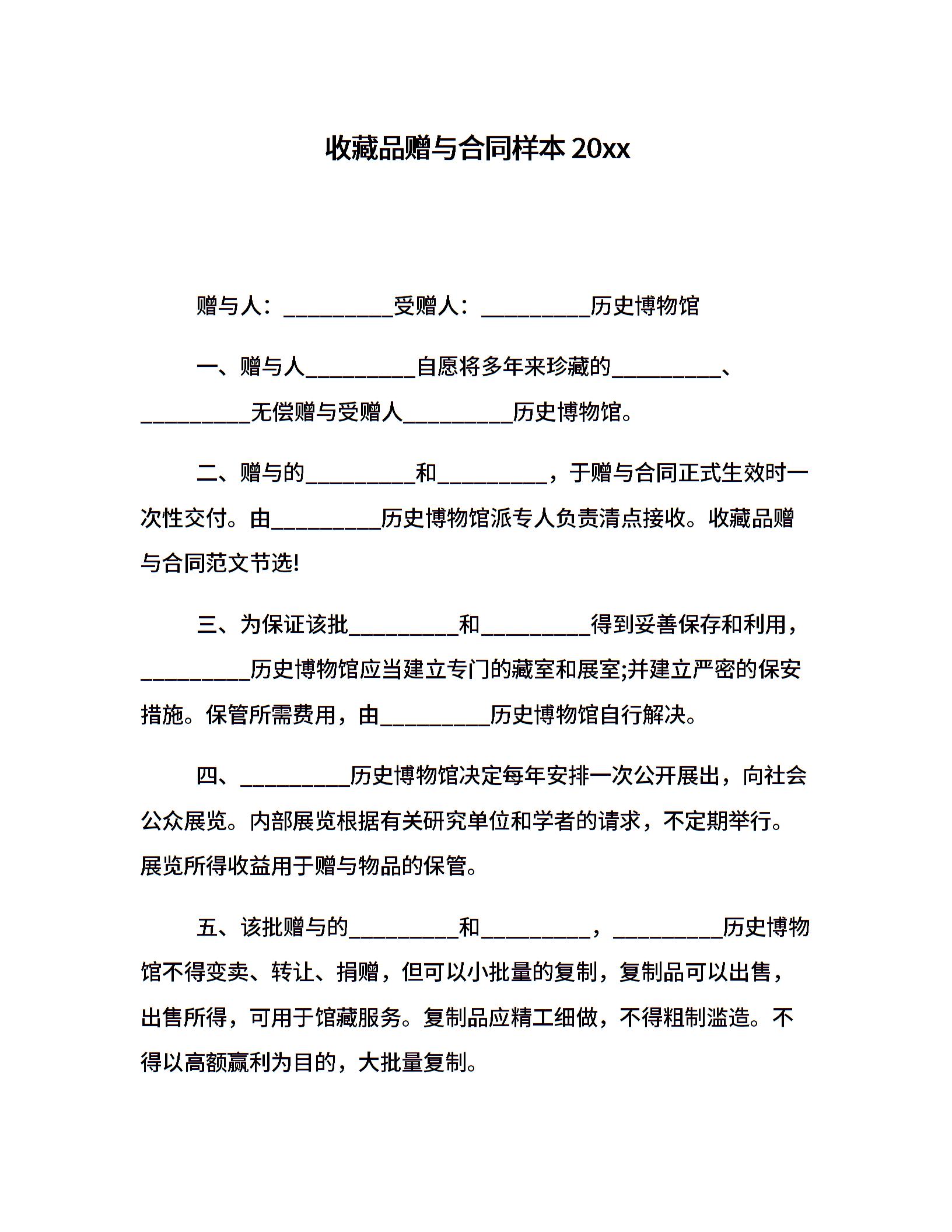 收藏品赠与合同样本 20xx

赠与人：__________受赠人：__________历史博物馆

一、赠与人__________自愿将多年来珍藏的__________、__________无偿赠与受赠人__________历史博物馆。

二、赠与的__________和__________，于赠与合同正式生效时一次性交付。由__________历史博物馆派专人负责清点接收。收藏品赠与合同范文节选!

三、为保证该批__________和__________得到妥善保存和利用，__________历史博物馆应当建立专门的藏室和展室;并建立严密的保安措施。保管所需费用，由__________历史博物馆自行解决。

四、__________历史博物馆决定每年安排一次公开展出，向社会公众展览。内部展览根据有关研究单位和学者的请求，不定期举行。展览所得收益用于赠与物品的保管。

五、该批赠与的__________和__________，__________历史博物馆不得变卖、转让、捐赠，但可以小批量的复制，复制品可以出售，出售所得，可用于馆藏服务。复制品应精工细做，不得粗制滥造。不得以高额赢利为目的，大批量复制。